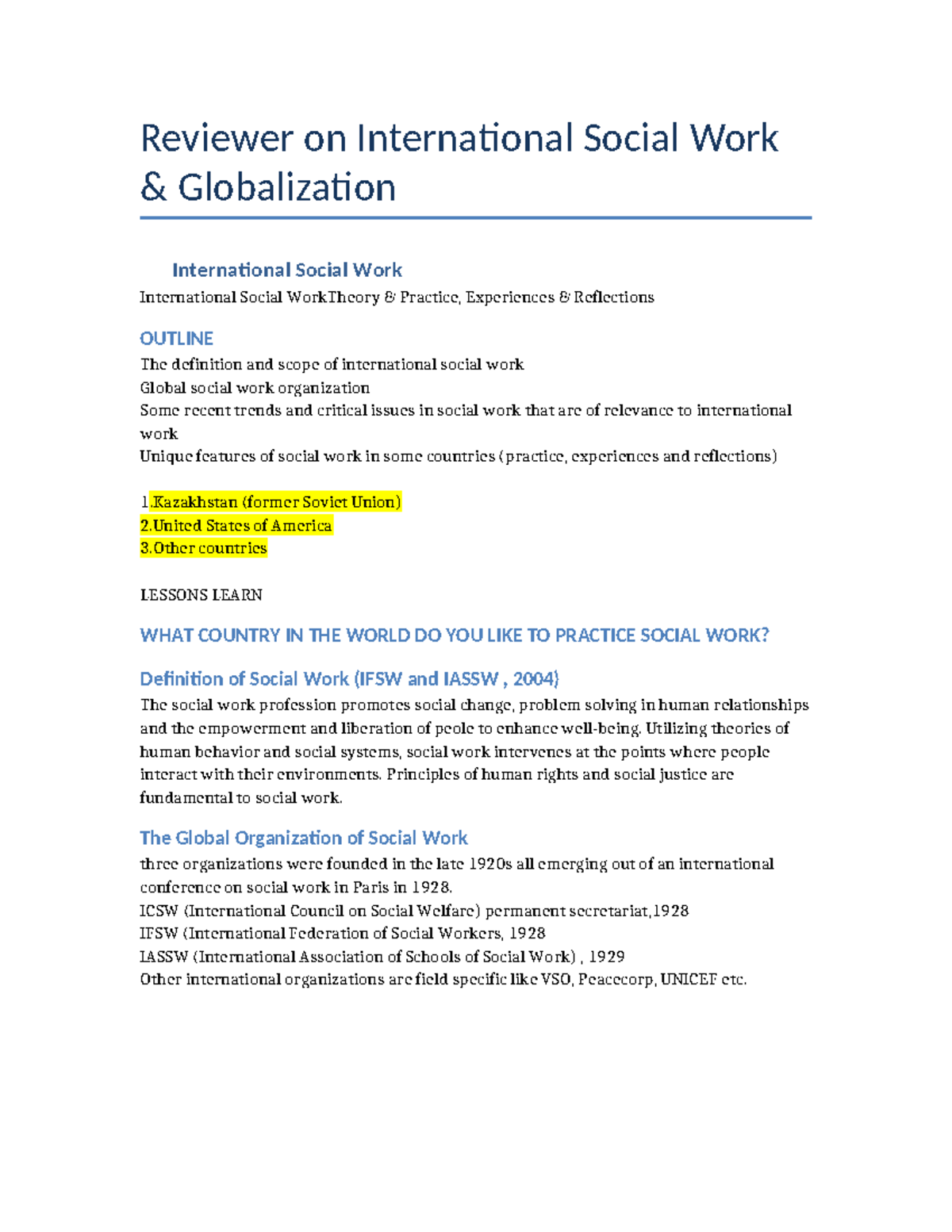 Reviewer on International Social Work & Globalization

International Social Work

International Social WorkTheory & Practice, Experiences & Reflections

OUTLINE

The definition and scope of international social work
Global social work organization
Some recent trends and critical issues in social work that are of relevance to international work
Unique features of social work in some countries (practice, experiences and reflections)

1.Kazakhstan (former Soviet Union)
2.United States of America
3.Other countries

LESSONS LEARN

WHAT COUNTRY IN THE WORLD DO YOU LIKE TO PRACTICE SOCIAL WORK?

Definition of Social Work (IFSW and IASSW , 2004)

The social work profession promotes social change, problem solving in human relationships and the empowerment and liberation of peole to enhance well-being. Utilizing theories of human behavior and social systems, social work intervenes at the points where people interact with their environments. Principles of human rights and social justice are fundamental to social work.

The Global Organization of Social Work

three organizations were founded in the late 1920s all emerging out of an international conference on social work in Paris in 1928.
ICSW (International Council on Social Welfare) permanent secretariat,1928
IFSW (International Federation of Social Workers, 1928
IASSW (International Association of Schools of Social Work) , 1929
Other international organizations are field specific like VSO, Peacecorp, UNICEF etc.